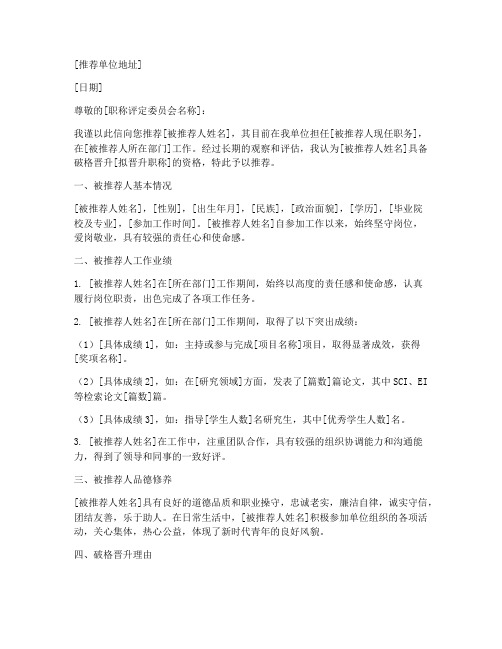 [推荐单位地址]

[日期]

尊敬的[职称评定委员会名称]：

我谨以此信向您推荐[被推荐人姓名]，其目前在我单位担任[被推荐人现任职务]，在[被推荐人所在部门]工作。经过长期的观察和评估，我认为[被推荐人姓名]具备破格晋升[拟晋升职称]的资格，特此予以推荐。

一、被推荐人基本情况

[被推荐人姓名]，[性别]，[出生年月]，[民族]，[政治面貌]，[学历]，[毕业院校及专业]，[参加工作时间]。[被推荐人姓名]自参加工作以来，始终坚守岗位，爱岗敬业，具有较强的责任心和使命感。

二、被推荐人工作业绩

1. [被推荐人姓名]在[所在部门]工作期间，始终以高度的责任感和使命感，认真履行岗位职责，出色完成了各项工作任务。

2. [被推荐人姓名]在[所在部门]工作期间，取得了以下突出成绩：

（1）[具体成绩1]，如：主持或参与完成[项目名称]项目，取得显著成效，获得[奖项名称]。

（2）[具体成绩2]，如：在[研究领域]方面，发表了[篇数]篇论文，其中SCI、EI等检索论文[篇数]篇。

（3）[具体成绩3]，如：指导[学生人数]名研究生，其中[优秀学生人数]名。

3. [被推荐人姓名]在工作中，注重团队合作，具有较强的组织协调能力和沟通能力，得到了领导和同事的一致好评。

三、被推荐人品德修养

[被推荐人姓名]具有良好的道德品质和职业操守，忠诚老实，廉洁自律，诚实守信，团结友善，乐于助人。在日常生活中，[被推荐人姓名]积极参加单位组织的各项活动，关心集体，热心公益，体现了新时代青年的良好风貌。

四、破格晋升理由